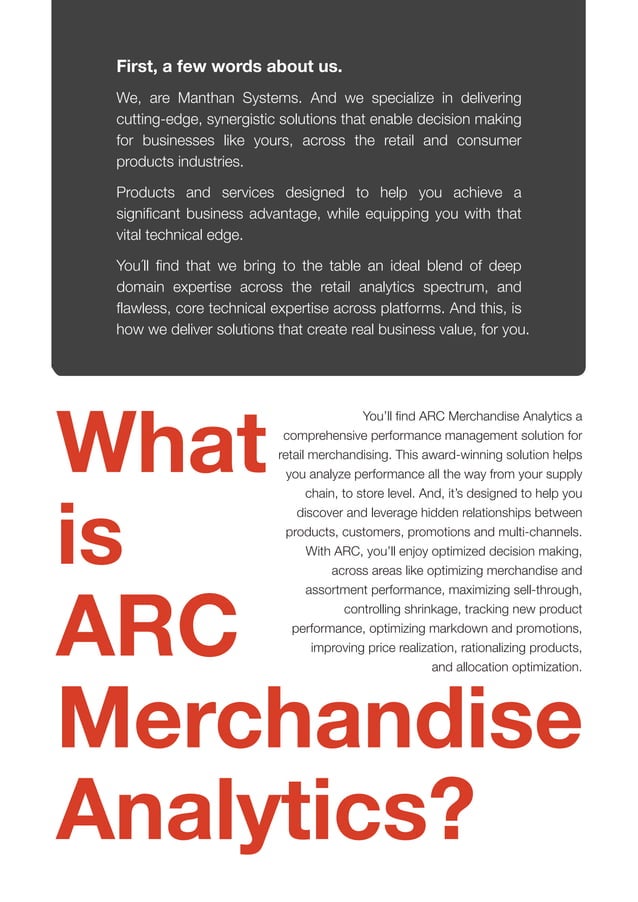 First, a few words about us.

We, are Manthan Systems. And we specialize in delivering cutting-edge, synergistic solutions that enable decision making for businesses like yours, across the retail and consumer products industries.

Products and services designed to help you achieve a significant business advantage, while equipping you with that vital technical edge.

You'll find that we bring to the table an ideal blend of deep domain expertise across the retail analytics spectrum, and flawless, core technical expertise across platforms. And this, is how we deliver solutions that create real business value, for you.

What is ARC Merchandise Analytics?

You'll find ARC Merchandise Analytics a comprehensive performance management solution for retail merchandising. This award-winning solution helps you analyze performance all the way from your supply chain, to store level. And, it's designed to help you discover and leverage hidden relationships between products, customers, promotions and multi-channels. With ARC, you'll enjoy optimized decision making, across areas like optimizing merchandise and assortment performance, maximizing sell-through, controlling shrinkage, tracking new product performance, optimizing markdown and promotions, improving price realization, rationalizing products, and allocation optimization.